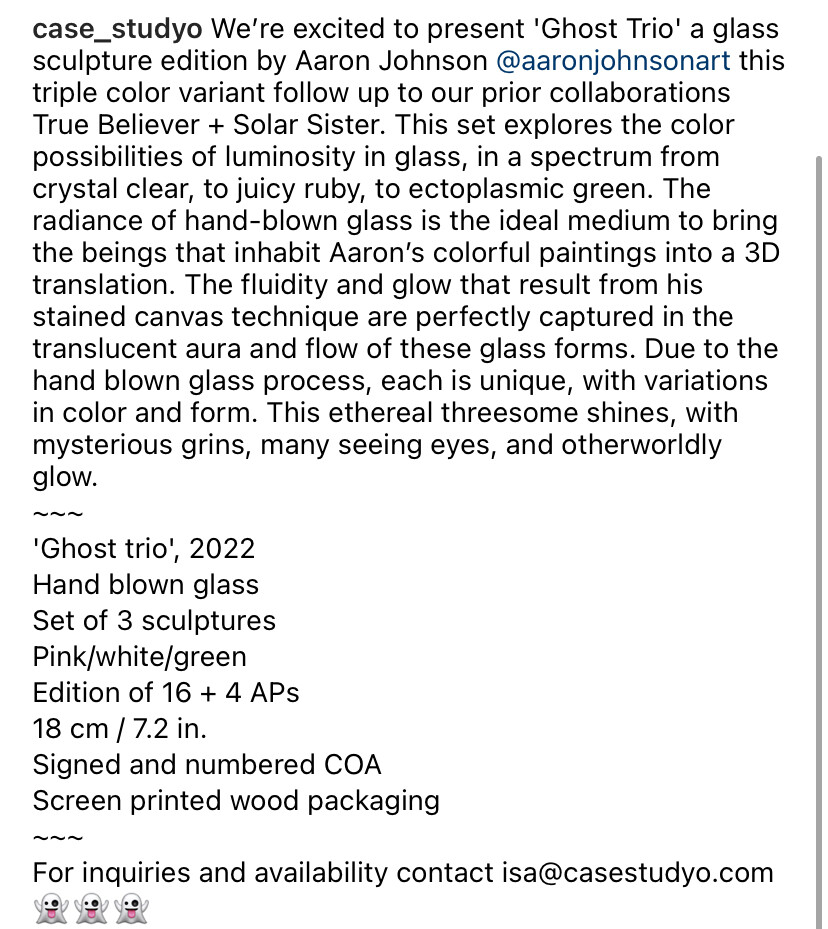 case_studyo We're excited to present 'Ghost Trio' a glass sculpture edition by Aaron Johnson @aaronjohnsonart this triple color variant follow up to our prior collaborations True Believer + Solar Sister. This set explores the color possibilities of luminosity in glass, in a spectrum from crystal clear, to juicy ruby, to ectoplasmic green. The radiance of hand-blown glass is the ideal medium to bring the beings that inhabit Aaron's colorful paintings into a 3D translation. The fluidity and glow that result from his stained canvas technique are perfectly captured in the translucent aura and flow of these glass forms. Due to the hand blown glass process, each is unique, with variations in color and form. This ethereal threesome shines, with mysterious grins, many seeing eyes, and otherworldly glow.
~~~
'Ghost trio', 2022
Hand blown glass
Set of 3 sculptures
Pink/white/green
Edition of 16 + 4 APs
18 cm / 7.2 in.
Signed and numbered COA
Screen printed wood packaging
~~~
For inquiries and availability contact isa@casestudyo.com
👻👻👻